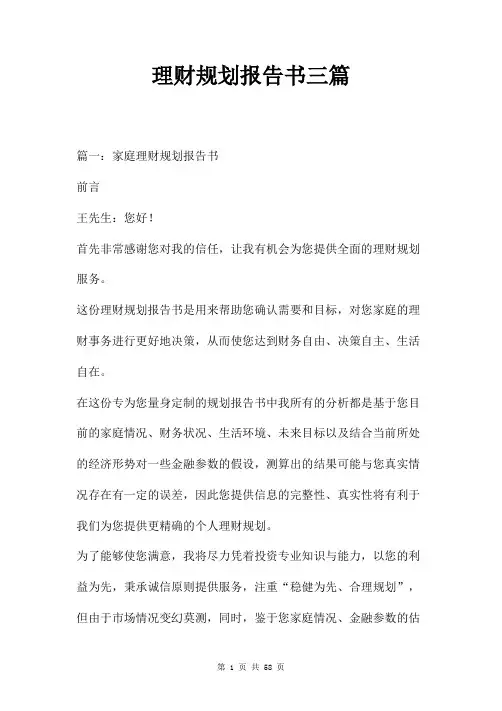 理财规划报告书三篇

篇一：家庭理财规划报告书

前言

王先生：您好！

首先非常感谢您对我的信任，让我有机会为您提供全面的理财规划服务。

这份理财规划报告书是用来帮助您确认需要和目标，对您家庭的理财事务进行更好地决策，从而使您达到财务自由、决策自主、生活自在。

在这份专为您量身定制的规划报告书中我所有的分析都是基于您目前的家庭情况、财务状况、生活环境、未来目标以及结合当前所处的经济形势对一些金融参数的假设，测算出的结果可能与您真实情况存在有一定的误差，因此您提供信息的完整性、真实性将有利于我们为您提供更精确的个人理财规划。

为了能够使您满意，我将尽力凭着投资专业知识与能力，以您的利益为先，秉承诚信原则提供服务，注重“稳健为先、合理规划”，但由于市场情况变幻莫测，同时，鉴于您家庭情况、金融参数的估

第 1 页 共 58 页